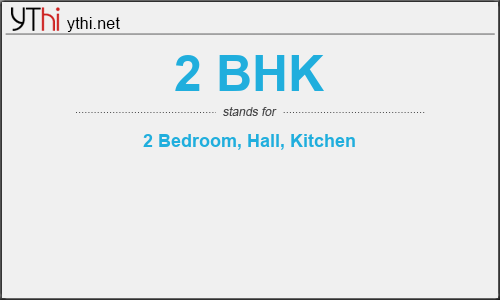 YThi ythi.net

2 BHK

stands for

2 Bedroom, Hall, Kitchen